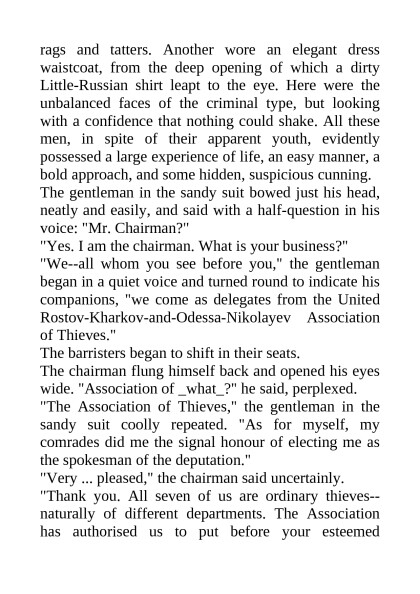 rags and tatters. Another wore an elegant dress waistcoat, from the deep opening of which a dirty Little-Russian shirt leapt to the eye. Here were the unbalanced faces of the criminal type, but looking with a confidence that nothing could shake. All these men, in spite of their apparent youth, evidently possessed a large experience of life, an easy manner, a bold approach, and some hidden, suspicious cunning.
The gentleman in the sandy suit bowed just his head, neatly and easily, and said with a half-question in his voice: "Mr. Chairman?"
"Yes. I am the chairman. What is your business?"
"We--all whom you see before you," the gentleman began in a quiet voice and turned round to indicate his companions, "we come as delegates from the United Rostov-Kharkov-and-Odessa-Nikolayev Association of Thieves."
The barristers began to shift in their seats.
The chairman flung himself back and opened his eyes wide. "Association of _what_?" he said, perplexed.
"The Association of Thieves," the gentleman in the sandy suit coolly repeated. "As for myself, my comrades did me the signal honour of electing me as the spokesman of the deputation."
"Very ... pleased," the chairman said uncertainly.
"Thank you. All seven of us are ordinary thieves--naturally of different departments. The Association has authorised us to put before your esteemed